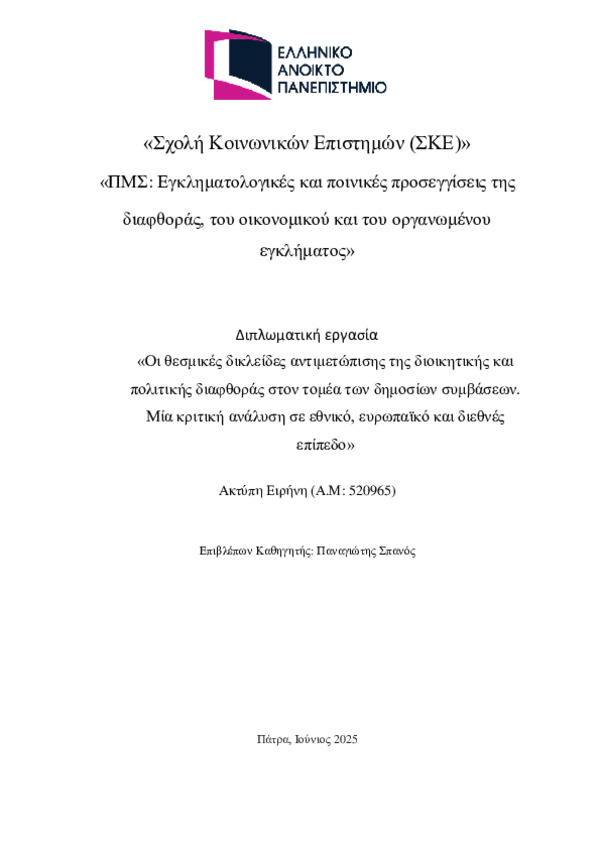 ΕΛΛΗΝΙΚΟ
ΑΝΟΙΚΤΟ
ΠΑΝΕΠΙΣΤΗΜΙΟ

«Σχολή Κοινωνικών Επιστημών (ΣΚΕ)»

«ΠΜΣ: Εγκληματολογικές και ποινικές προσεγγίσεις της διαφθοράς, του οικονομικού και του οργανωμένου εγκλήματος»

Διπλωματική εργασία

«Οι θεσμικές δικλείδες αντιμετώπισης της διοικητικής και πολιτικής διαφθοράς στον τομέα των δημοσίων συμβάσεων. Μία κριτική ανάλυση σε εθνικό, ευρωπαϊκό και διεθνές επίπεδο»

Ακτύπη Ειρήνη (Α.Μ: 520965)

Επιβλέπων Καθηγητής: Παναγιώτης Σπανός

Πάτρα, Ιούνιος 2025